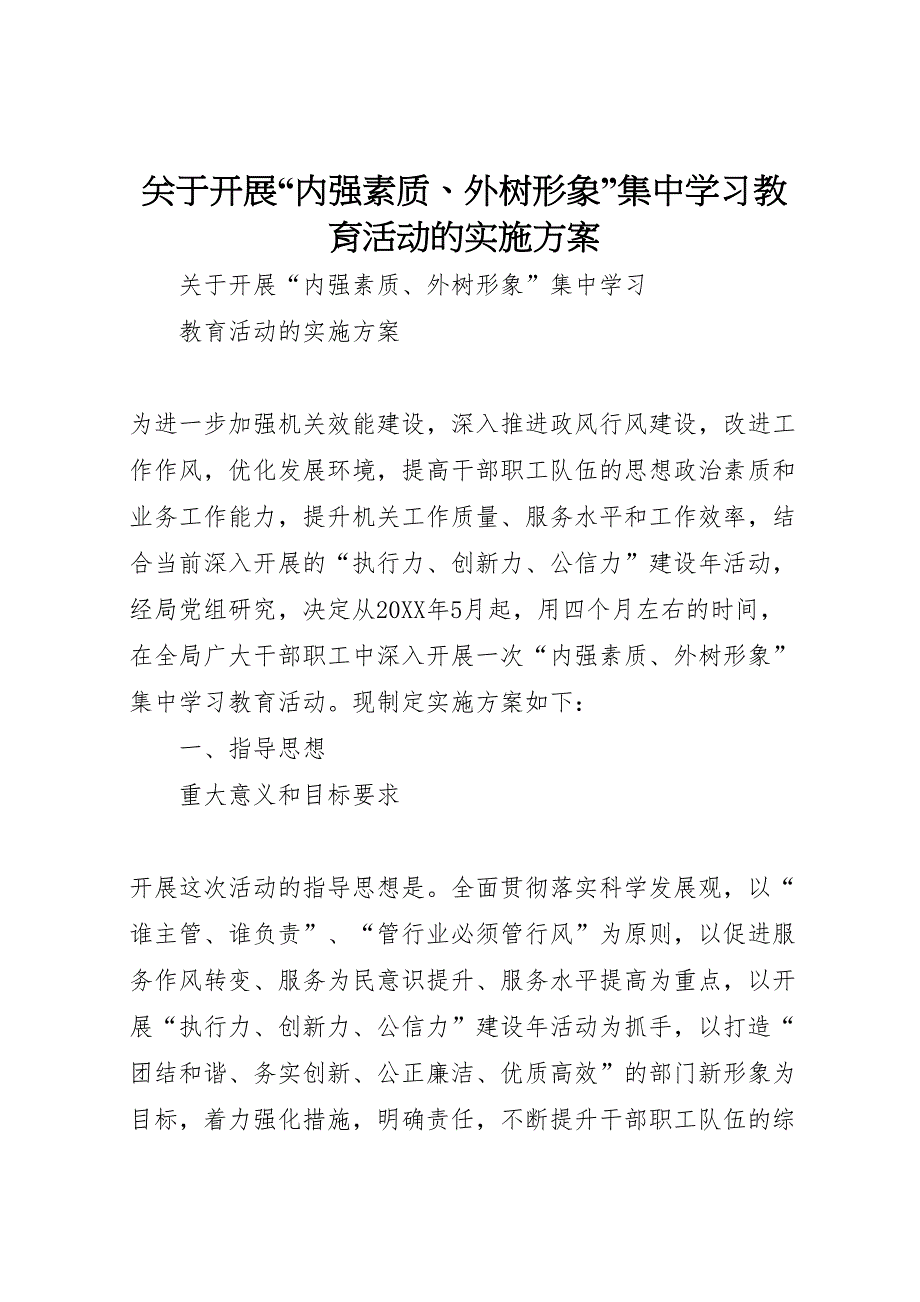 关于开展“内强素质、外树形象”集中学习教育活动的实施方案

关于开展“内强素质、外树形象”集中学习

教育活动的实施方案

为进一步加强机关效能建设，深入推进政风行风建设，改进工作作风，优化发展环境，提高干部职工队伍的思想政治素质和业务工作能力，提升机关工作质量、服务水平和工作效率，结合当前深入开展的“执行力、创新力、公信力”建设年活动，经局党组研究，决定从20XX年5月起，用四个月左右的时间，在全局广大干部职工中深入开展一次“内强素质、外树形象”集中学习教育活动。现制定实施方案如下：

一、指导思想

重大意义和目标要求

开展这次活动的指导思想是。全面贯彻落实科学发展观，以“谁主管、谁负责”、“管行业必须管行风”为原则，以促进服务作风转变、服务为民意识提升、服务水平提高为重点，以开展“执行力、创新力、公信力”建设年活动为抓手，以打造“团结和谐、务实创新、公正廉洁、优质高效”的部门新形象为目标，着力强化措施，明确责任，不断提升干部职工队伍的综